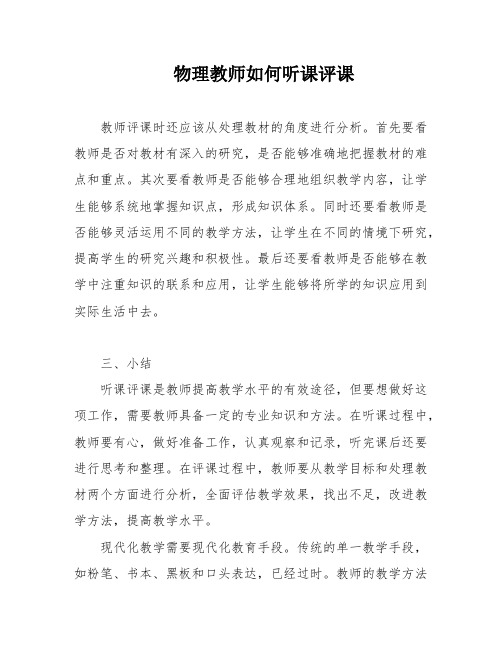 物理教师如何听课评课

教师评课时还应该从处理教材的角度进行分析。首先要看教师是否对教材有深入的研究，是否能够准确地把握教材的难点和重点。其次要看教师是否能够合理地组织教学内容，让学生能够系统地掌握知识点，形成知识体系。同时还要看教师是否能够灵活运用不同的教学方法，让学生在不同的情境下研究，提高学生的研究兴趣和积极性。最后还要看教师是否能够在教学中注重知识的联系和应用，让学生能够将所学的知识应用到实际生活中去。

三、小结

听课评课是教师提高教学水平的有效途径，但要想做好这项工作，需要教师具备一定的专业知识和方法。在听课过程中，教师要有心，做好准备工作，认真观察和记录，听完课后还要进行思考和整理。在评课过程中，教师要从教学目标和处理教材两个方面进行分析，全面评估教学效果，找出不足，改进教学方法，提高教学水平。

现代化教学需要现代化教育手段。传统的单一教学手段，如粉笔、书本、黑板和口头表达，已经过时。教师的教学方法